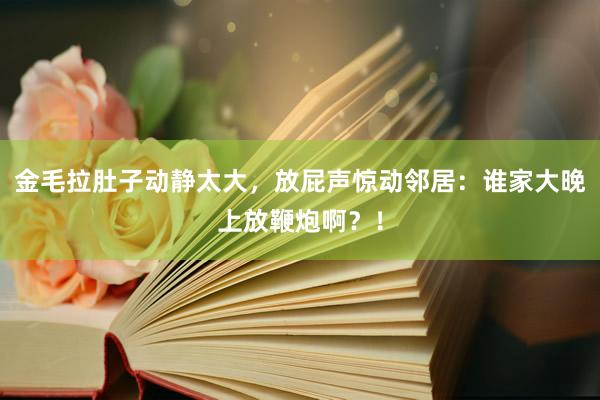 金毛拉肚子动静太大，放屁声惊动邻居：谁家大晚上放鞭炮啊？！